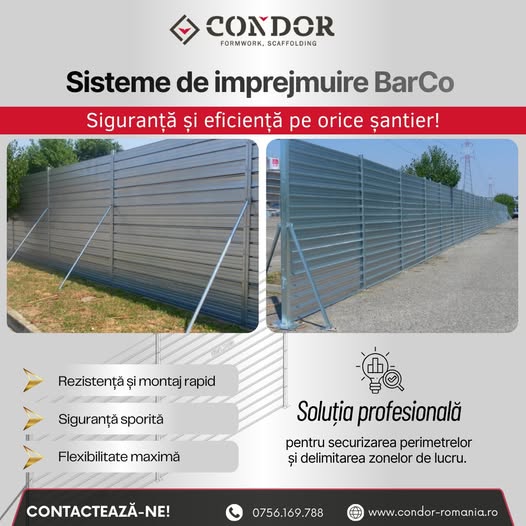 CONDOR
FORMWORK, SCAFFOLDING

Sisteme de imprejmuire BarCo

Siguranță și eficiență pe orice șantier!

Rezistență și montaj rapid

Siguranță sporită

Flexibilitate maximă

Soluția profesională

pentru securizarea perimetrelor și delimitarea zonelor de lucru.

CONTACTEAZĂ-NE!

0756.169.788

www.condor-romania.ro